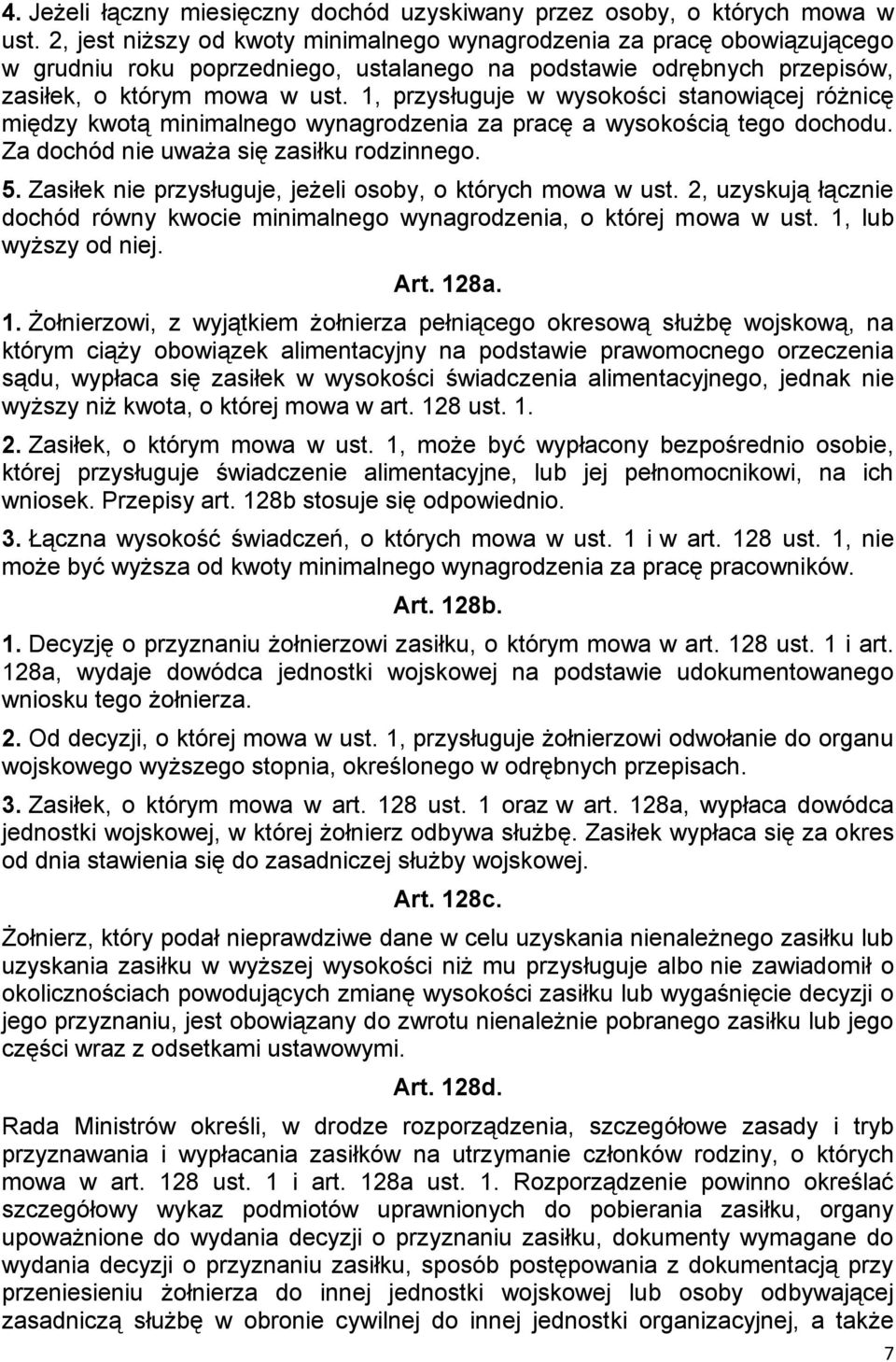 4. Jeżeli łączny miesięczny dochód uzyskiwany przez osoby, o których mowa w ust. 2, jest niższy od kwoty minimalnego wynagrodzenia za pracę obowiązującego w grudniu roku poprzedniego, ustalanego na podstawie odrębnych przepisów, zasiłek, o którym mowa w ust. 1, przysługuje w wysokości stanowiącej różnicę między kwotą minimalnego wynagrodzenia za pracę a wysokością tego dochodu. Za dochód nie uważa się zasiłku rodzinnego.

5. Zasiłek nie przysługuje, jeżeli osoby, o których mowa w ust. 2, uzyskują łącznie dochód równy kwocie minimalnego wynagrodzenia, o której mowa w ust. 1, lub wyższy od niej.

Art. 128a.

1. Żołnierzowi, z wyjątkiem żołnierza pełniącego okresową służbę wojskową, na którym ciąży obowiązek alimentacyjny na podstawie prawomocnego orzeczenia sądu, wypłaca się zasiłek w wysokości świadczenia alimentacyjnego, jednak nie wyższy niż kwota, o której mowa w art. 128 ust. 1.

2. Zasiłek, o którym mowa w ust. 1, może być wypłacony bezpośrednio osobie, której przysługuje świadczenie alimentacyjne, lub jej pełnomocnikowi, na ich wniosek. Przepisy art. 128b stosuje się odpowiednio.

3. Łączna wysokość świadczeń, o których mowa w ust. 1 i w art. 128 ust. 1, nie może być wyższa od kwoty minimalnego wynagrodzenia za pracę pracowników.

Art. 128b.

1. Decyzję o przyznaniu żołnierzowi zasiłku, o którym mowa w art. 128 ust. 1 i art. 128a, wydaje dowódca jednostki wojskowej na podstawie udokumentowanego wniosku tego żołnierza.

2. Od decyzji, o której mowa w ust. 1, przysługuje żołnierzowi odwołanie do organu wojskowego wyższego stopnia, określonego w odrębnych przepisach.

3. Zasiłek, o którym mowa w art. 128 ust. 1 oraz w art. 128a, wypłaca dowódca jednostki wojskowej, w której żołnierz odbywa służbę. Zasiłek wypłaca się za okres od dnia stawienia się do zasadniczej służby wojskowej.

Art. 128c.

Żołnierz, który podał nieprawdziwe dane w celu uzyskania nienależnego zasiłku lub uzyskania zasiłku w wyższej wysokości niż mu przysługuje albo nie zawiadomił o okolicznościach powodujących zmianę wysokości zasiłku lub wygaśnięcie decyzji o jego przyznaniu, jest obowiązany do zwrotu nienależnie pobranego zasiłku lub jego części wraz z odsetkami ustawowymi.

Art. 128d.

Rada Ministrów określi, w drodze rozporządzenia, szczegółowe zasady i tryb przyznawania i wypłacania zasiłków na utrzymanie członków rodziny, o których mowa w art. 128 ust. 1 i art. 128a ust. 1. Rozporządzenie powinno określać szczegółowy wykaz podmiotów uprawnionych do pobierania zasiłku, organy upoważnione do wydania decyzji o przyznaniu zasiłku, dokumenty wymagane do wydania decyzji o przyznaniu zasiłku, sposób postępowania z dokumentacją przy przeniesieniu żołnierza do innej jednostki wojskowej lub osoby odbywającej zasadniczą służbę w obronie cywilnej do innej jednostki organizacyjnej, a także

7